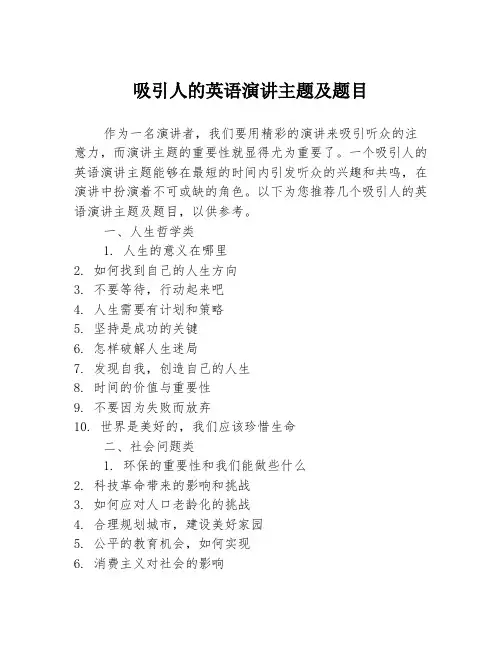 吸引人的英语演讲主题及题目

作为一名演讲者，我们要用精彩的演讲来吸引听众的注意力，而演讲主题的重要性就显得尤为重要了。一个吸引人的英语演讲主题能够在最短的时间内引发听众的兴趣和共鸣，在演讲中扮演着不可或缺的角色。以下为您推荐几个吸引人的英语演讲主题及题目，以供参考。

一、人生哲学类

1. 人生的意义在哪里
2. 如何找到自己的人生方向
3. 不要等待，行动起来吧
4. 人生需要有计划和策略
5. 坚持是成功的关键
6. 怎样破解人生迷局
7. 发现自我，创造自己的人生
8. 时间的价值与重要性
9. 不要因为失败而放弃
10. 世界是美好的，我们应该珍惜生命

二、社会问题类

1. 环保的重要性和我们能做些什么
2. 科技革命带来的影响和挑战
3. 如何应对人口老龄化的挑战
4. 合理规划城市，建设美好家园
5. 公平的教育机会，如何实现
6. 消费主义对社会的影响